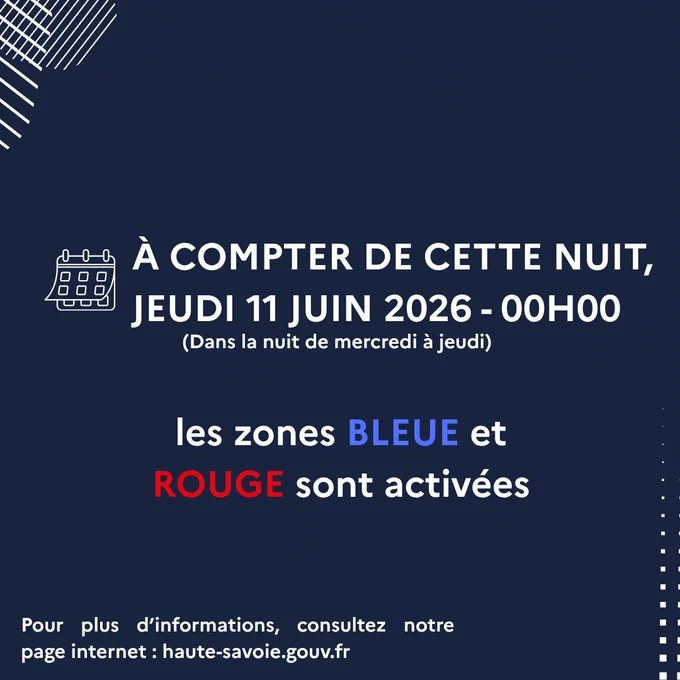 À COMPTER DE CETTE NUIT,
JEUDI 11 JUIN 2026 - 00H00
(Dans la nuit de mercredi à jeudi)

les zones BLEUE et
ROUGE sont activées

Pour plus d'informations, consultez notre page internet : haute-savoie.gouv.fr